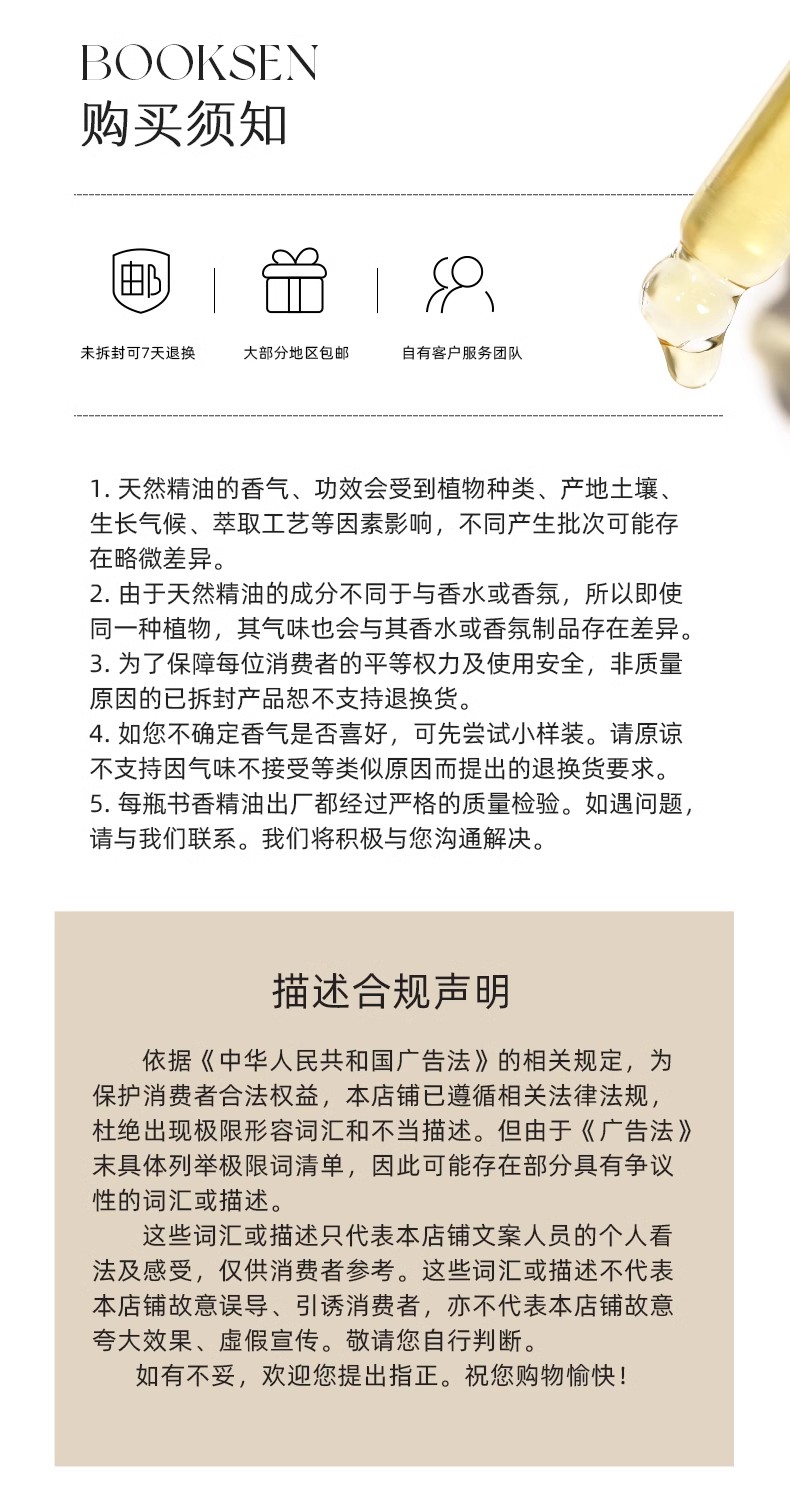 BOOKSEN
购买须知

邮

未拆封可7天退换

大部分地区包邮

自有客户服务团队

1. 天然精油的香气、功效会受到植物种类、产地土壤、生长气候、萃取工艺等因素影响，不同产生批次可能存在略微差异。
2. 由于天然精油的成分不同于与香水或香氛，所以即使同一种植物，其气味也会与其香水或香氛制品存在差异。
3. 为了保障每位消费者的平等权力及使用安全，非质量原因的已拆封产品恕不支持退换货。
4. 如您不确定香气是否喜好，可先尝试小样装。请原谅不支持因气味不接受等类似原因而提出的退换货要求。
5. 每瓶书香精油出厂都经过严格的质量检验。如遇问题，请与我们联系。我们将积极与您沟通解决。

描述合规声明

依据《中华人民共和国广告法》的相关规定，为保护消费者合法权益，本店铺已遵循相关法律法规，杜绝出现极限形容词汇和不当描述。但由于《广告法》末具体列举极限词清单，因此可能存在部分具有争议性的词汇或描述。

这些词汇或描述只代表本店铺文案人员的个人看法及感受，仅供消费者参考。这些词汇或描述不代表本店铺故意误导、引诱消费者，亦不代表本店铺故意夸大效果、虚假宣传。敬请您自行判断。

如有不妥，欢迎您提出指正。祝您购物愉快！